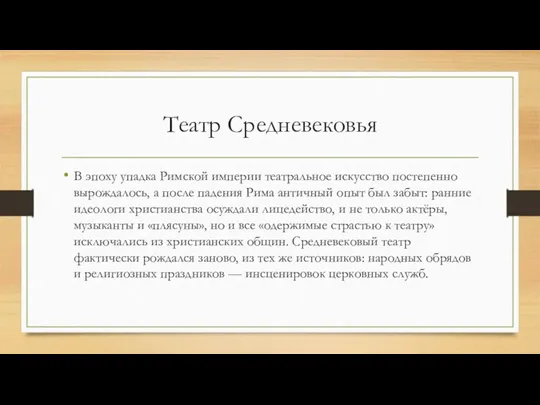 Театр Средневековья

• В эпоху упадка Римской империи театральное искусство постепенно вырождалось, а после падения Рима античный опыт был забыт: ранние идеологи христианства осуждали лицедейство, и не только актёры, музыканты и «плясуны», но и все «одержимые страстью к театру» исключались из христианских общин. Средневековый театр фактически рождался заново, из тех же источников: народных обрядов и религиозных праздников — инсценировок церковных служб.